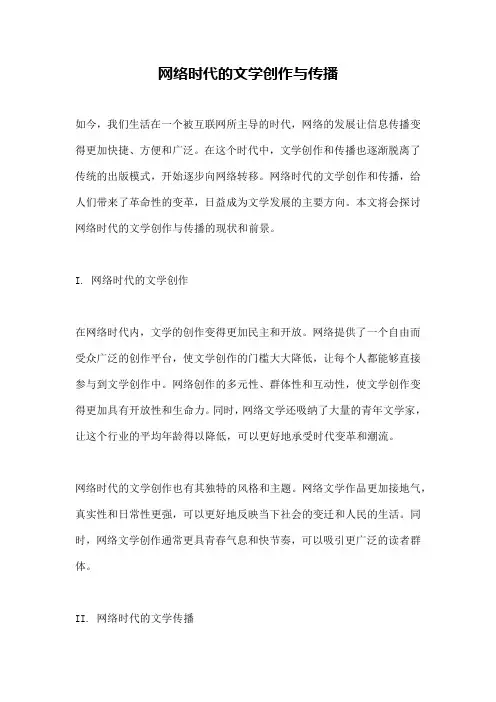 网络时代的文学创作与传播

如今，我们生活在一个被互联网所主导的时代，网络的发展让信息传播变得更加快捷、方便和广泛。在这个时代中，文学创作和传播也逐渐脱离了传统的出版模式，开始逐步向网络转移。网络时代的文学创作和传播，给人们带来了革命性的变革，日益成为文学发展的主要方向。本文将会探讨网络时代的文学创作与传播的现状和前景。

I. 网络时代的文学创作

在网络时代内，文学的创作变得更加民主和开放。网络提供了一个自由而受众广泛的创作平台，使文学创作的门槛大大降低，让每个人都能够直接参与到文学创作中。网络创作的多元性、群体性和互动性，使文学创作变得更加具有开放性和生命力。同时，网络文学还吸纳了大量的青年文学家，让这个行业的平均年龄得以降低，可以更好地承受时代变革和潮流。

网络时代的文学创作也有其独特的风格和主题。网络文学作品更加接地气，真实性和日常性更强，可以更好地反映当下社会的变迁和人民的生活。同时，网络文学创作通常更具青春气息和快节奏，可以吸引更广泛的读者群体。

II. 网络时代的文学传播